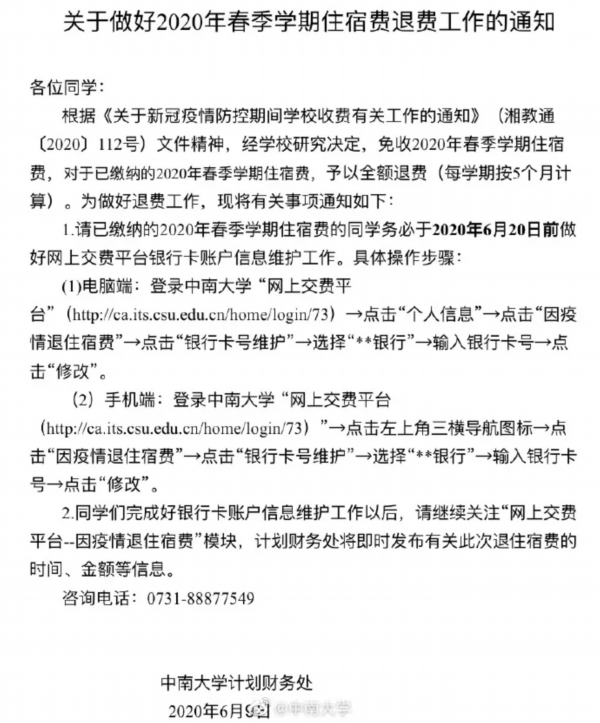 关于做好2020年春季学期住宿费退费工作的通知

各位同学：

根据《关于新冠疫情防控期间学校收费有关工作的通知》（湘教通〔2020〕112号）文件精神，经学校研究决定，免收2020年春季学期住宿费，对于已缴纳的2020年春季学期住宿费，予以全额退费（每学期按5个月计算）。为做好退费工作，现将有关事项通知如下：

1.请已缴纳的2020年春季学期住宿费的同学务必于2020年6月20日前做好网上交费平台银行卡账户信息维护工作。具体操作步骤：

(1)电脑端：登录中南大学“网上交费平台”（http://ca.its.csu.edu.cn/home/login/73）→点击“个人信息”→点击“因疫情退住宿费”→点击“银行卡号维护”→选择“**银行”→输入银行卡号→点击“修改”。

（2）手机端：登录中南大学“网上交费平台（http://ca.its.csu.edu.cn/home/login/73）”→点击左上角三横导航图标→点击“因疫情退住宿费”→点击“银行卡号维护”→选择“**银行”→输入银行卡号→点击“修改”。

2.同学们完成好银行卡账户信息维护工作以后，请继续关注“网上交费平台--因疫情退住宿费”模块，计划财务处将即时发布有关此次退住宿费的时间、金额等信息。

咨询电话：0731-88877549

中南大学计划财务处
2020年6月9日

@中南大学